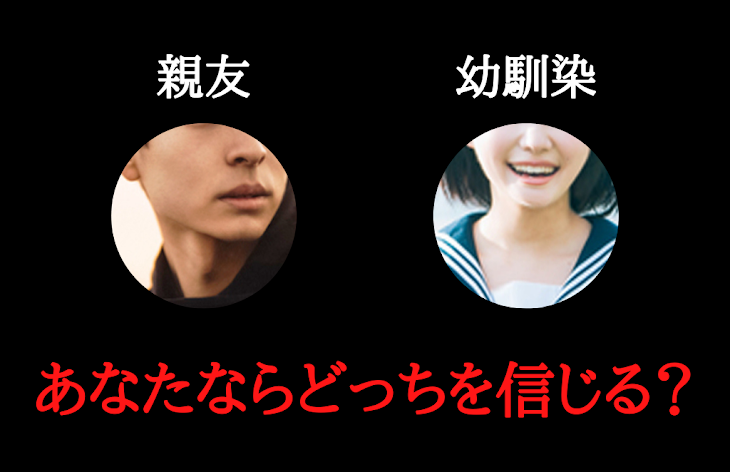 親友

幼馴染

あなたならどっちを信じる？